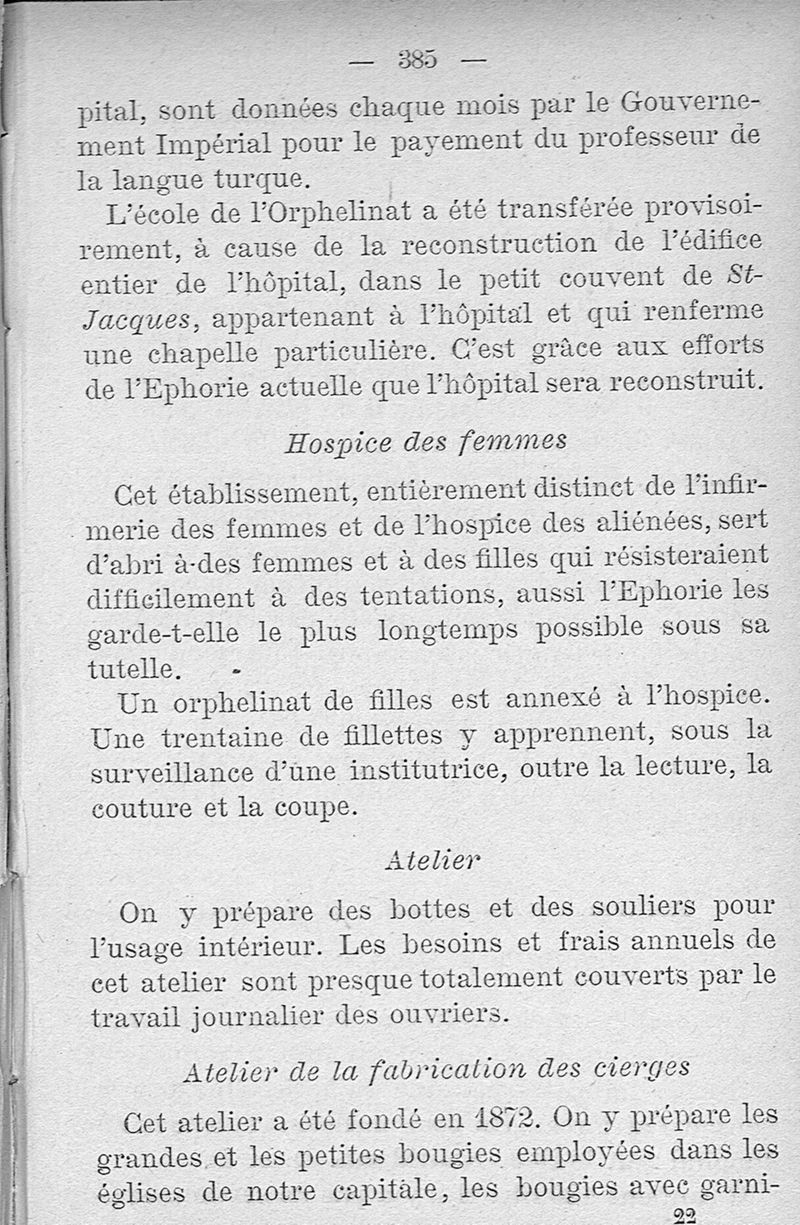 — 385 —

pital, sont données chaque mois par le Gouvernement Impérial pour le payement du professeur de la langue turque.

L'école de l'Orphelinat a été transférée provisoirement, à cause de la reconstruction de l'édifice entier de l'hôpital, dans le petit couvent de St-Jacques, appartenant à l'hôpital et qui renferme une chapelle particulière. C'est grâce aux efforts de l'Ephorie actuelle que l'hôpital sera reconstruit.

Hospice des femmes

Cet établissement, entièrement distinct de l'infirmerie des femmes et de l'hospice des aliénées, sert d'abri à des femmes et à des filles qui résisteraient difficilement à des tentations, aussi l'Ephorie les garde-t-elle le plus longtemps possible sous sa tutelle.

Un orphelinat de filles est annexé à l'hospice. Une trentaine de fillettes y apprennent, sous la surveillance d'une institutrice, outre la lecture, la couture et la coupe.

Atelier

On y prépare des bottes et des souliers pour l'usage intérieur. Les besoins et frais annuels de cet atelier sont presque totalement couverts par le travail journalier des ouvriers.

Atelier de la fabrication des cierges

Cet atelier a été fondé en 1872. On y prépare les grandes et les petites bougies employées dans les églises de notre capitale, les bougies avec garni-

22